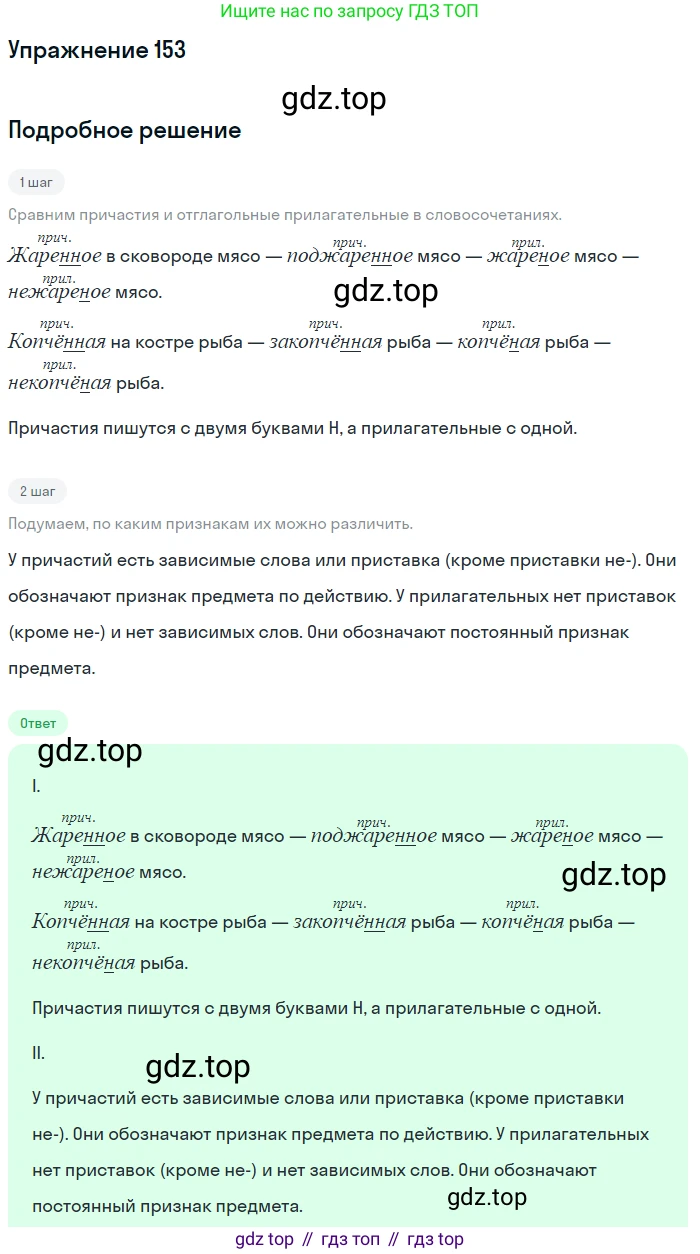 Ищите нас по запросу ГДЗ ТОП

Упражнение 153

gdz.top

Подробное решение

1 шаг

Сравним причастия и отглагольные прилагательные в словосочетаниях.

прич. Жаренное в сковороде мясо — прич. поджаренное мясо — прил. жареное мясо — прил. нежареное мясо.

gdz.top

прич. Копчённая на костре рыба — прич. закопчённая рыба — прил. копчёная рыба — прил. некопчёная рыба.

Причастия пишутся с двумя буквами Н, а прилагательные с одной.

2 шаг

Подумаем, по каким признакам их можно различить.

У причастий есть зависимые слова или приставка (кроме приставки не-). Они обозначают признак предмета по действию. У прилагательных нет приставок (кроме не-) и нет зависимых слов. Они обозначают постоянный признак предмета.

Ответ

gdz.top

I.

прич. Жаренное в сковороде мясо — прич. поджаренное мясо — прил. жареное мясо — прил. нежареное мясо.

gdz.top

прич. Копчённая на костре рыба — прич. закопчённая рыба — прил. копчёная рыба — прил. некопчёная рыба.

Причастия пишутся с двумя буквами Н, а прилагательные с одной.

II.

gdz.top

У причастий есть зависимые слова или приставка (кроме приставки не-). Они обозначают признак предмета по действию. У прилагательных нет приставок (кроме не-) и нет зависимых слов. Они обозначают постоянный признак предмета.

gdz.top

gdz top // гдз топ // гдз top